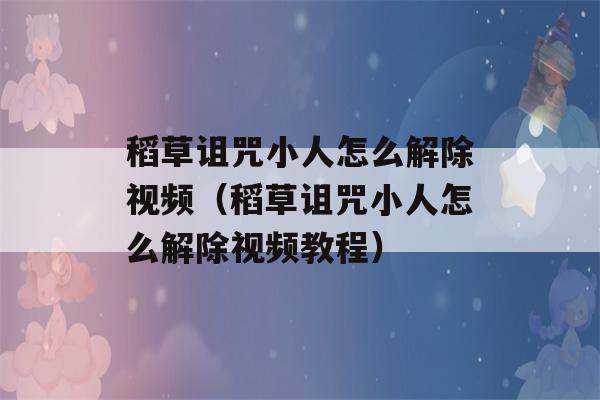 稻草诅咒小人怎么解除视频（稻草诅咒小人怎么解除视频教程）